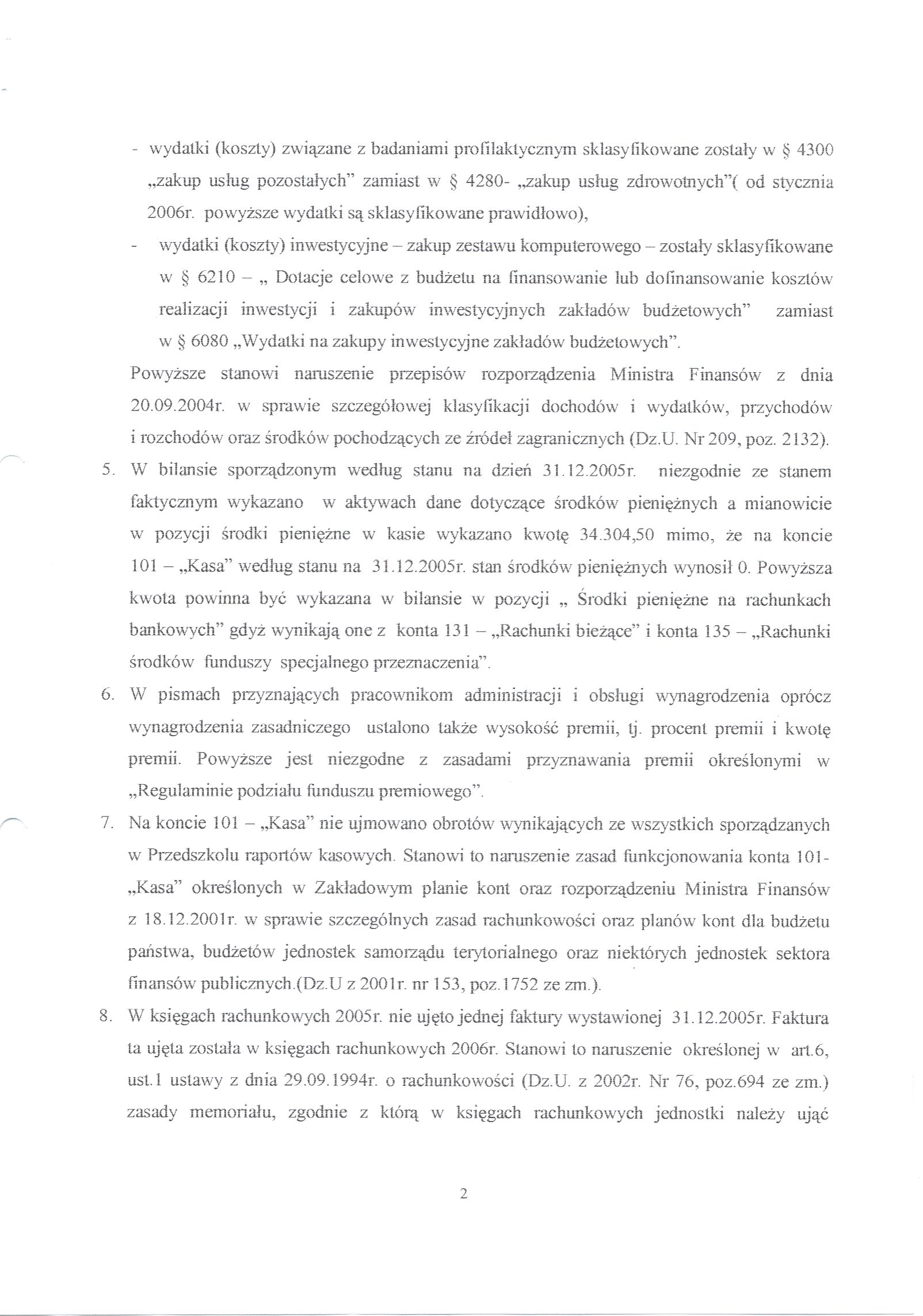 - wydatki (koszty) związane z badaniami profilaktycznym sklasyfikowane zostały w § 4300 „zakup usług pozostałych" zamiast w § 4280- „zakup usług zdrowotnych"( od stycznia 2006r. powyższe wydatki są sklasyfikowane prawidłowo),

- wydatki (koszty) inwestycyjne – zakup zestawu komputerowego – zostały sklasyfikowane w § 6210 – „ Dotacje celowe z budżetu na finansowanie lub dofinansowanie kosztów realizacji inwestycji i zakupów inwestycyjnych zakładów budżetowych" zamiast w § 6080 „Wydatki na zakupy inwestycyjne zakładów budżetowych".

Powyższe stanowi naruszenie przepisów rozporządzenia Ministra Finansów z dnia 20.09.2004r. w sprawie szczegółowej klasyfikacji dochodów i wydatków, przychodów i rozchodów oraz środków pochodzących ze źródeł zagranicznych (Dz.U. Nr 209, poz. 2132).

5. W bilansie sporządzonym według stanu na dzień 31.12.2005r. niezgodnie ze stanem faktycznym wykazano w aktywach dane dotyczące środków pieniężnych a mianowicie w pozycji środki pieniężne w kasie wykazano kwotę 34.304,50 mimo, że na koncie 101 – „Kasa" według stanu na 31.12.2005r. stan środków pieniężnych wynosił 0. Powyższa kwota powinna być wykazana w bilansie w pozycji „ Środki pieniężne na rachunkach bankowych" gdyż wynikają one z konta 131 – „Rachunki bieżące" i konta 135 – „Rachunki środków funduszy specjalnego przeznaczenia".

6. W pismach przyznających pracownikom administracji i obsługi wynagrodzenia oprócz wynagrodzenia zasadniczego ustalono także wysokość premii, tj. procent premii i kwotę premii. Powyższe jest niezgodne z zasadami przyznawania premii określonymi w „Regulaminie podziału funduszu premiowego".

7. Na koncie 101 – „Kasa" nie ujmowano obrotów wynikających ze wszystkich sporządzanych w Przedszkolu raportów kasowych. Stanowi to naruszenie zasad funkcjonowania konta 101- „Kasa" określonych w Zakładowym planie kont oraz rozporządzeniu Ministra Finansów z 18.12.2001r. w sprawie szczególnych zasad rachunkowości oraz planów kont dla budżetu państwa, budżetów jednostek samorządu terytorialnego oraz niektórych jednostek sektora finansów publicznych.(Dz.U z 2001r. nr 153, poz.1752 ze zm.).

8. W księgach rachunkowych 2005r. nie ujęto jednej faktury wystawionej 31.12.2005r. Faktura ta ujęta została w księgach rachunkowych 2006r. Stanowi to naruszenie określonej w art.6, ust.1 ustawy z dnia 29.09.1994r. o rachunkowości (Dz.U. z 2002r. Nr 76, poz.694 ze zm.) zasady memoriału, zgodnie z którą w księgach rachunkowych jednostki należy ująć

2